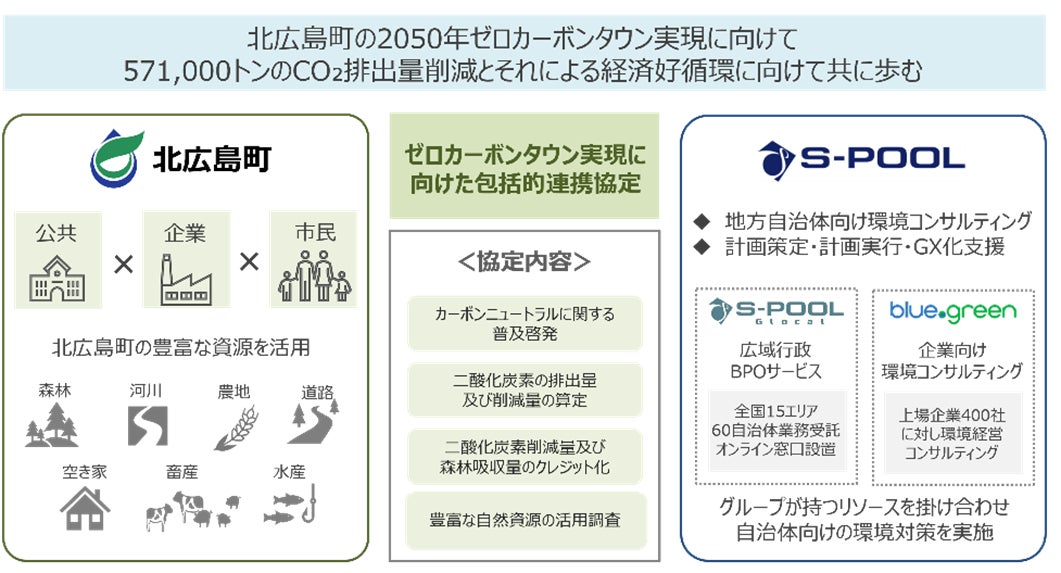 北広島町の2050年ゼロカーボンタウン実現に向けて
571,000トンの$CO_2$排出量削減とそれによる経済好循環に向けて共に歩む

北広島町

公共 × 企業 × 市民

北広島町の豊富な資源を活用

森林
河川
農地
道路
空き家
畜産
水産

ゼロカーボンタウン実現に向けた包括的連携協定

＜協定内容＞

カーボンニュートラルに関する普及啓発

二酸化炭素の排出量及び削減量の算定

二酸化炭素削減量及び森林吸収量のクレジット化

豊富な自然資源の活用調査

S-POOL

◆ 地方自治体向け環境コンサルティング
◆ 計画策定・計画実行・GX化支援

S-POOL Glocal

広域行政
BPOサービス

全国15エリア
60自治体業務受託
オンライン窓口設置

blue.green

企業向け
環境コンサルティング

上場企業400社
に対し環境経営
コンサルティング

グループが持つリソースを掛け合わせ
自治体向けの環境対策を実施